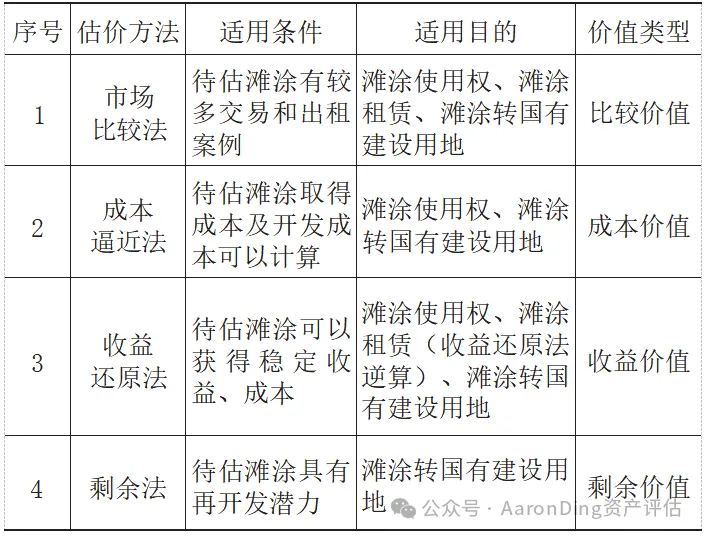 | 序号 | 估价方法 | 适用条件 | 适用目的 | 价值类型 |
|---|---|---|---|---|
| 1 | 市场比较法 | 待估滩涂有较多交易和出租案例 | 滩涂使用权、滩涂租赁、滩涂转国有建设用地 | 比较价值 |
| 2 | 成本逼近法 | 待估滩涂取得成本及开发成本可以计算 | 滩涂使用权、滩涂转国有建设用地 | 成本价值 |
| 3 | 收益还原法 | 待估滩涂可以获得稳定收益、成本 | 滩涂使用权、滩涂租赁（收益还原法逆算）、滩涂转国有建设用地 | 收益价值 |
| 4 | 剩余法 | 待估滩涂具有再开发潜力 | 滩涂转国有建设用地 | 剩余价值 |

公众号 · AaronDing资产评估